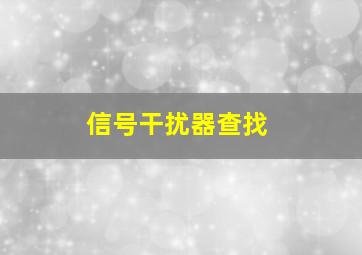 信号干扰器查找